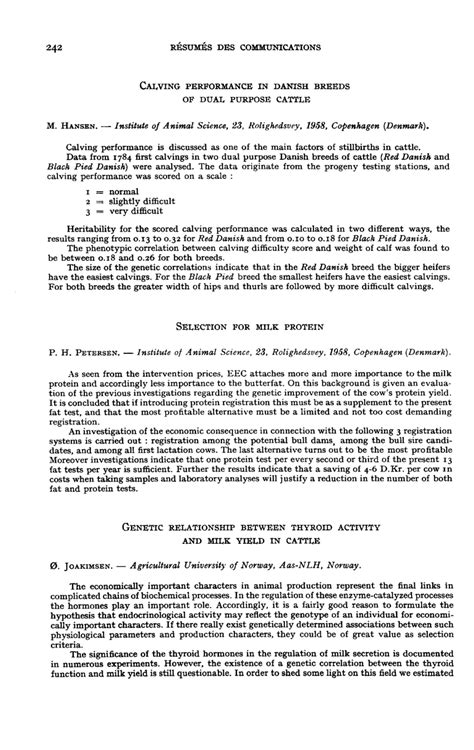 242 RÉSUMÉS DES COMMUNICATIONS

CALVING PERFORMANCE IN DANISH BREEDS OF DUAL PURPOSE CATTLE

M. HANSEN. — Institute of Animal Science, 23, Rolighedsvey, 1958, Copenhagen (Denmark).

Calving performance is discussed as one of the main factors of stillbirths in cattle.
Data from 1784 first calvings in two dual purpose Danish breeds of cattle (Red Danish and Black Pied Danish) were analysed. The data originate from the progeny testing stations, and calving performance was scored on a scale :

1 = normal
2 = slightly difficult
3 = very difficult

Heritability for the scored calving performance was calculated in two different ways, the results ranging from 0.13 to 0.32 for Red Danish and from 0.10 to 0.18 for Black Pied Danish.
The phenotypic correlation between calving difficulty score and weight of calf was found to be between 0.18 and 0.26 for both breeds.
The size of the genetic correlations indicate that in the Red Danish breed the bigger heifers have the easiest calvings. For the Black Pied breed the smallest heifers have the easiest calvings. For both breeds the greater width of hips and thurls are followed by more difficult calvings.

SELECTION FOR MILK PROTEIN

P. H. PETERSEN. — Institute of Animal Science, 23, Rolighedsvey, 1958, Copenhagen (Denmark).

As seen from the intervention prices, EEC attaches more and more importance to the milk protein and accordingly less importance to the butterfat. On this background is given an evaluation of the previous investigations regarding the genetic improvement of the cow's protein yield. It is concluded that if introducing protein registration this must be as a supplement to the present fat test, and that the most profitable alternative must be a limited and not too cost demanding registration.
An investigation of the economic consequence in connection with the following 3 registration systems is carried out : registration among the potential bull dams, among the bull sire candidates, and among all first lactation cows. The last alternative turns out to be the most profitable Moreover investigations indicate that one protein test per every second or third of the present 13 fat tests per year is sufficient. Further the results indicate that a saving of 4-6 D.Kr. per cow in costs when taking samples and laboratory analyses will justify a reduction in the number of both fat and protein tests.

GENETIC RELATIONSHIP BETWEEN THYROID ACTIVITY AND MILK YIELD IN CATTLE

Ø. JOAKIMSEN. — Agricultural University of Norway, Aas-NLH, Norway.

The economically important characters in animal production represent the final links in complicated chains of biochemical processes. In the regulation of these enzyme-catalyzed processes the hormones play an important role. Accordingly, it is a fairly good reason to formulate the hypothesis that endocrinological activity may reflect the genotype of an individual for economically important characters. If there really exist genetically determined associations between such physiological parameters and production characters, they could be of great value as selection criteria.
The significance of the thyroid hormones in the regulation of milk secretion is documented in numerous experiments. However, the existence of a genetic correlation between the thyroid function and milk yield is still questionable. In order to shed some light on this field we estimated